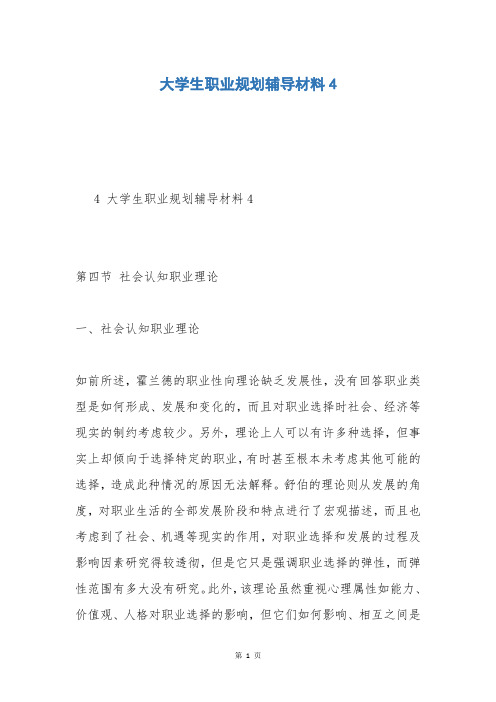 大学生职业规划辅导材料 4

4 大学生职业规划辅导材料 4

第四节 社会认知职业理论

一、社会认知职业理论

如前所述，霍兰德的职业性向理论缺乏发展性，没有回答职业类型是如何形成、发展和变化的，而且对职业选择时社会、经济等现实的制约考虑较少。另外，理论上人可以有许多种选择，但事实上却倾向于选择特定的职业，有时甚至根本未考虑其他可能的选择，造成此种情况的原因无法解释。舒伯的理论则从发展的角度，对职业生活的全部发展阶段和特点进行了宏观描述，而且也考虑到了社会、机遇等现实的作用，对职业选择和发展的过程及影响因素研究得较透彻，但是它只是强调职业选择的弹性，而弹性范围有多大没有研究。此外，该理论虽然重视心理属性如能力、价值观、人格对职业选择的影响，但它们如何影响、相互之间是

第 1 页